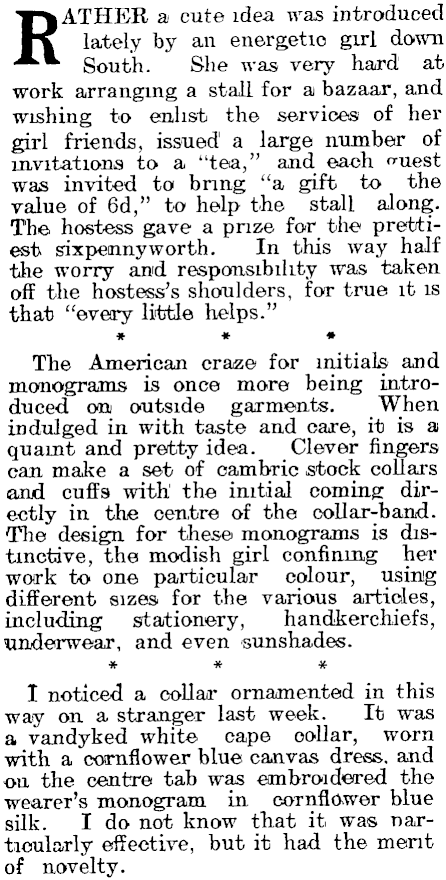 RATHER a cute idea was introduced lately by an energetic girl down South. She was very hard at work arranging a stall for a bazaar, and wishing to enlist the services of her girl friends, issued a large number of invitations to a "tea," and each guest was invited to bring "a gift to the value of 6d," to help the stall along. The hostess gave a prize for the prettiest sixpennyworth. In this way half the worry and responsibility was taken off the hostess's shoulders, for true it is that "every little helps."

* * *

The American craze for initials and monograms is once more being introduced on outside garments. When indulged in with taste and care, it is a quaint and pretty idea. Clever fingers can make a set of cambric stock collars and cuffs with the initial coming directly in the centre of the collar-band. The design for these monograms is distinctive, the modish girl confining her work to one particular colour, using different sizes for the various articles, including stationery, handkerchiefs, underwear, and even sunshades.

* * *

I noticed a collar ornamented in this way on a stranger last week. It was a vandyked white cape collar, worn with a cornflower blue canvas dress, and on the centre tab was embroidered the wearer's monogram in cornflower blue silk. I do not know that it was particularly effective, but it had the merit of novelty.